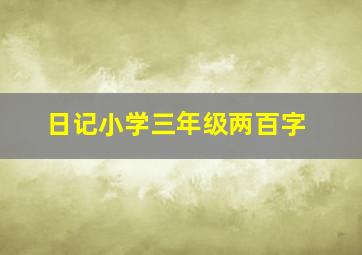 日记小学三年级两百字